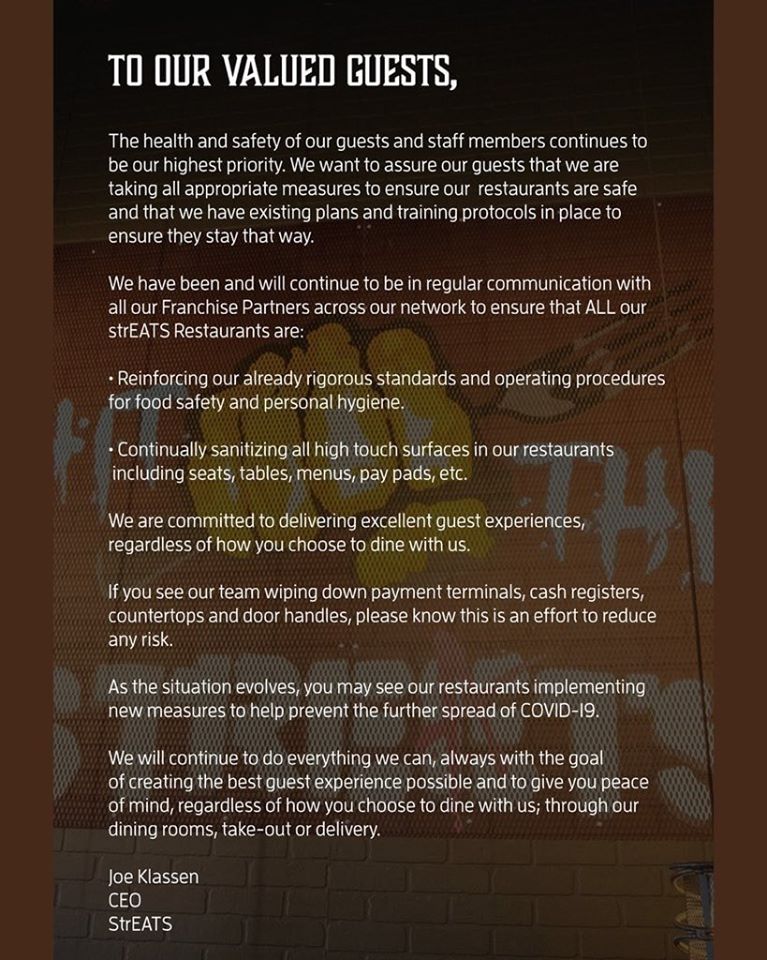 TO OUR VALUED GUESTS,

The health and safety of our guests and staff members continues to be our highest priority. We want to assure our guests that we are taking all appropriate measures to ensure our restaurants are safe and that we have existing plans and training protocols in place to ensure they stay that way.

We have been and will continue to be in regular communication with all our Franchise Partners across our network to ensure that ALL our strEATS Restaurants are:

• Reinforcing our already rigorous standards and operating procedures for food safety and personal hygiene.

• Continually sanitizing all high touch surfaces in our restaurants including seats, tables, menus, pay pads, etc.

We are committed to delivering excellent guest experiences, regardless of how you choose to dine with us.

If you see our team wiping down payment terminals, cash registers, countertops and door handles, please know this is an effort to reduce any risk.

As the situation evolves, you may see our restaurants implementing new measures to help prevent the further spread of COVID-19.

We will continue to do everything we can, always with the goal of creating the best guest experience possible and to give you peace of mind, regardless of how you choose to dine with us; through our dining rooms, take-out or delivery.

Joe Klassen
CEO
StrEATS